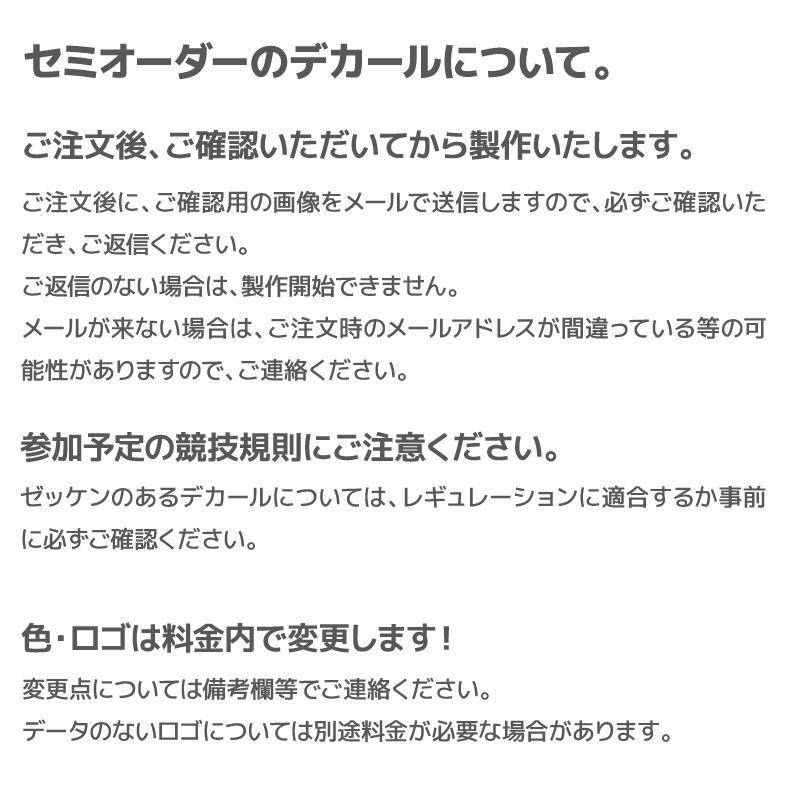 セミオーダーのデカールについて。

ご注文後、ご確認いただいてから製作いたします。

ご注文後に、ご確認用の画像をメールで送信しますので、必ずご確認いただき、ご返信ください。
ご返信のない場合は、製作開始できません。
メールが来ない場合は、ご注文時のメールアドレスが間違っている等の可能性がありますので、ご連絡ください。

参加予定の競技規則にご注意ください。

ゼッケンのあるデカールについては、レギュレーションに適合するか事前に必ずご確認ください。

色・ロゴは料金内で変更します！

変更点については備考欄等でご連絡ください。
データのないロゴについては別途料金が必要な場合があります。